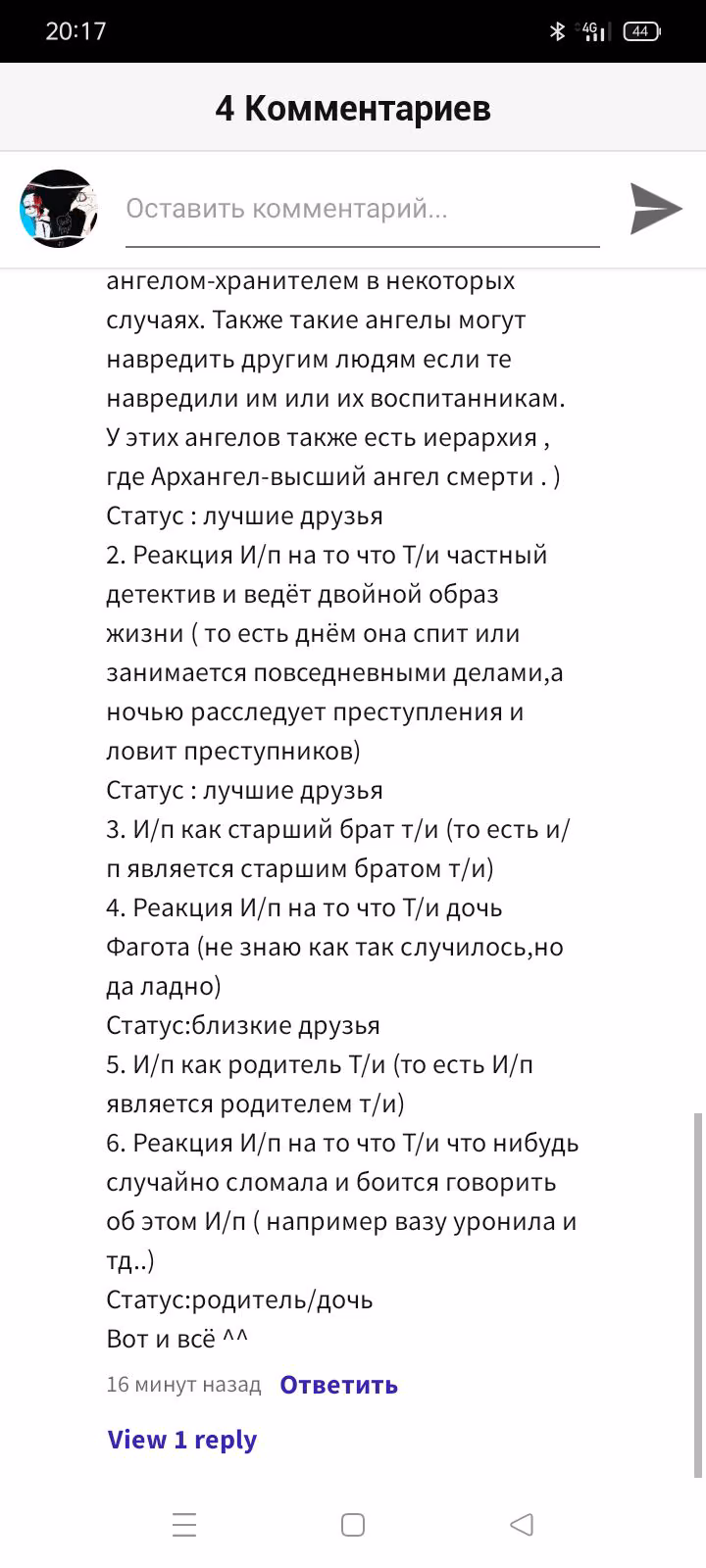 20:17

4G 44

4 Комментариев

Оставить комментарий...

ангелом-хранителем в некоторых случаях. Также такие ангелы могут навредить другим людям если те навредили им или их воспитанникам. У этих ангелов также есть иерархия , где Архангел-высший ангел смерти . )
Статус : лучшие друзья
2. Реакция И/п на то что Т/и частный детектив и ведёт двойной образ жизни ( то есть днём она спит или занимается повседневными делами,а ночью расследует преступления и ловит преступников)
Статус : лучшие друзья
3. И/п как старший брат т/и (то есть и/п является старшим братом т/и)
4. Реакция И/п на то что Т/и дочь Фагота (не знаю как так случилось,но да ладно)
Статус:близкие друзья
5. И/п как родитель Т/и (то есть И/п является родителем т/и)
6. Реакция И/п на то что Т/и что нибудь случайно сломала и боится говорить об этом И/п ( например вазу уронила и тд..)
Статус:родитель/дочь
Вот и всё ^^

16 минут назад Ответить

View 1 reply